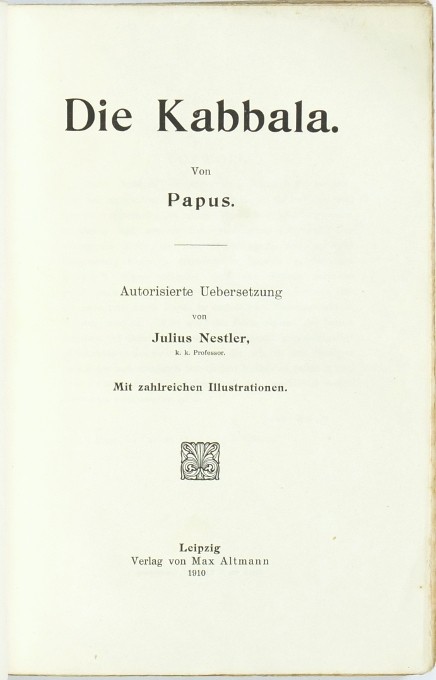 Die Kabbala.

Von

Papus.

Autorisierte Uebersetzung

von

Julius Nestler,

k. k. Professor.

Mit zahlreichen Illustrationen.

Leipzig

Verlag von Max Altmann

1910